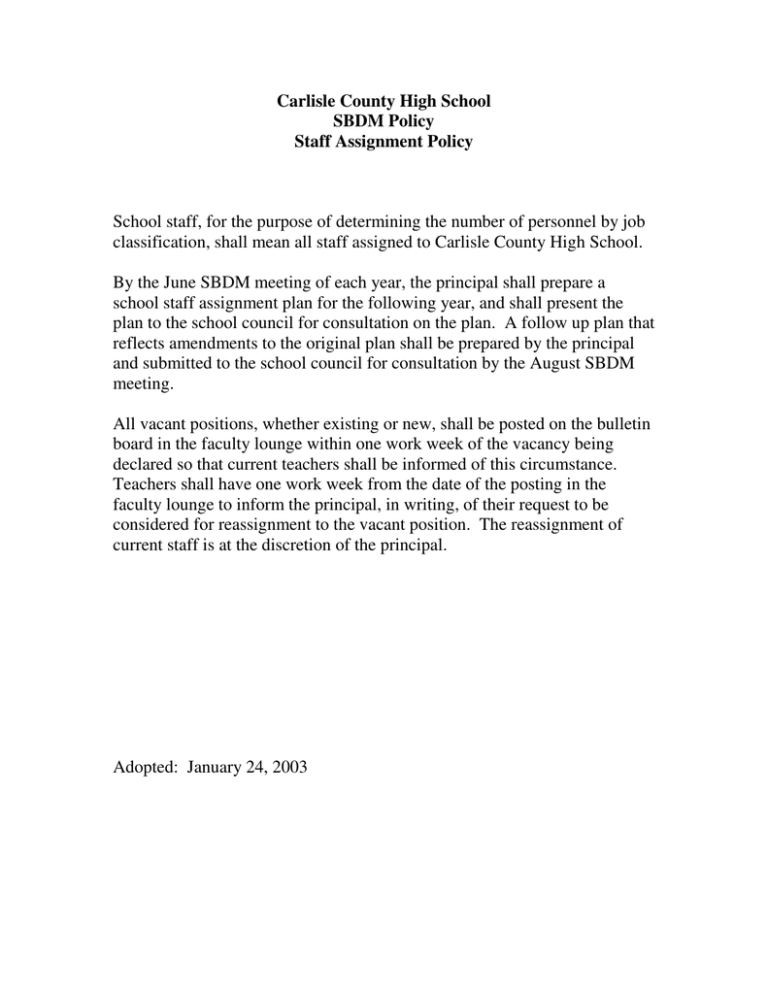 Carlisle County High School
SBDM Policy
Staff Assignment Policy

School staff, for the purpose of determining the number of personnel by job classification, shall mean all staff assigned to Carlisle County High School.

By the June SBDM meeting of each year, the principal shall prepare a school staff assignment plan for the following year, and shall present the plan to the school council for consultation on the plan. A follow up plan that reflects amendments to the original plan shall be prepared by the principal and submitted to the school council for consultation by the August SBDM meeting.

All vacant positions, whether existing or new, shall be posted on the bulletin board in the faculty lounge within one work week of the vacancy being declared so that current teachers shall be informed of this circumstance. Teachers shall have one work week from the date of the posting in the faculty lounge to inform the principal, in writing, of their request to be considered for reassignment to the vacant position. The reassignment of current staff is at the discretion of the principal.

Adopted: January 24, 2003